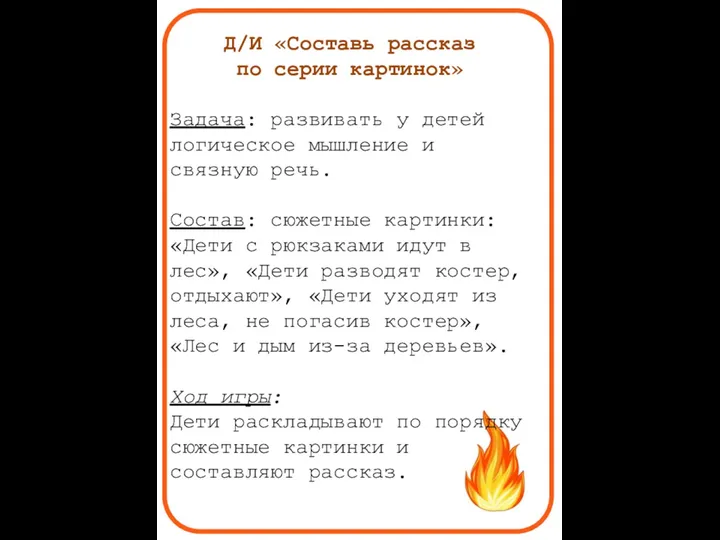 Д/И «Составь рассказ по серии картинок»

Задача: развивать у детей логическое мышление и связную речь.

Состав: сюжетные картинки: «Дети с рюкзаками идут в лес», «Дети разводят костер, отдыхают», «Дети уходят из леса, не погасив костер», «Лес и дым из-за деревьев».

Ход игры:
Дети раскладывают по порядку сюжетные картинки и составляют рассказ.